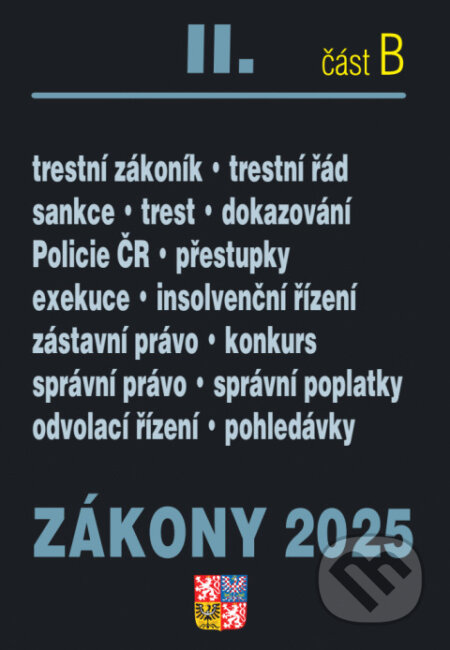 II. část B

trestní zákoník • trestní řád
sankce • trest • dokazování
Policie ČR • přestupky
exekuce • insolvenční řízení
zástavní právo • konkurs
správní právo • správní poplatky
odvolací řízení • pohledávky

ZÁKONY 2025